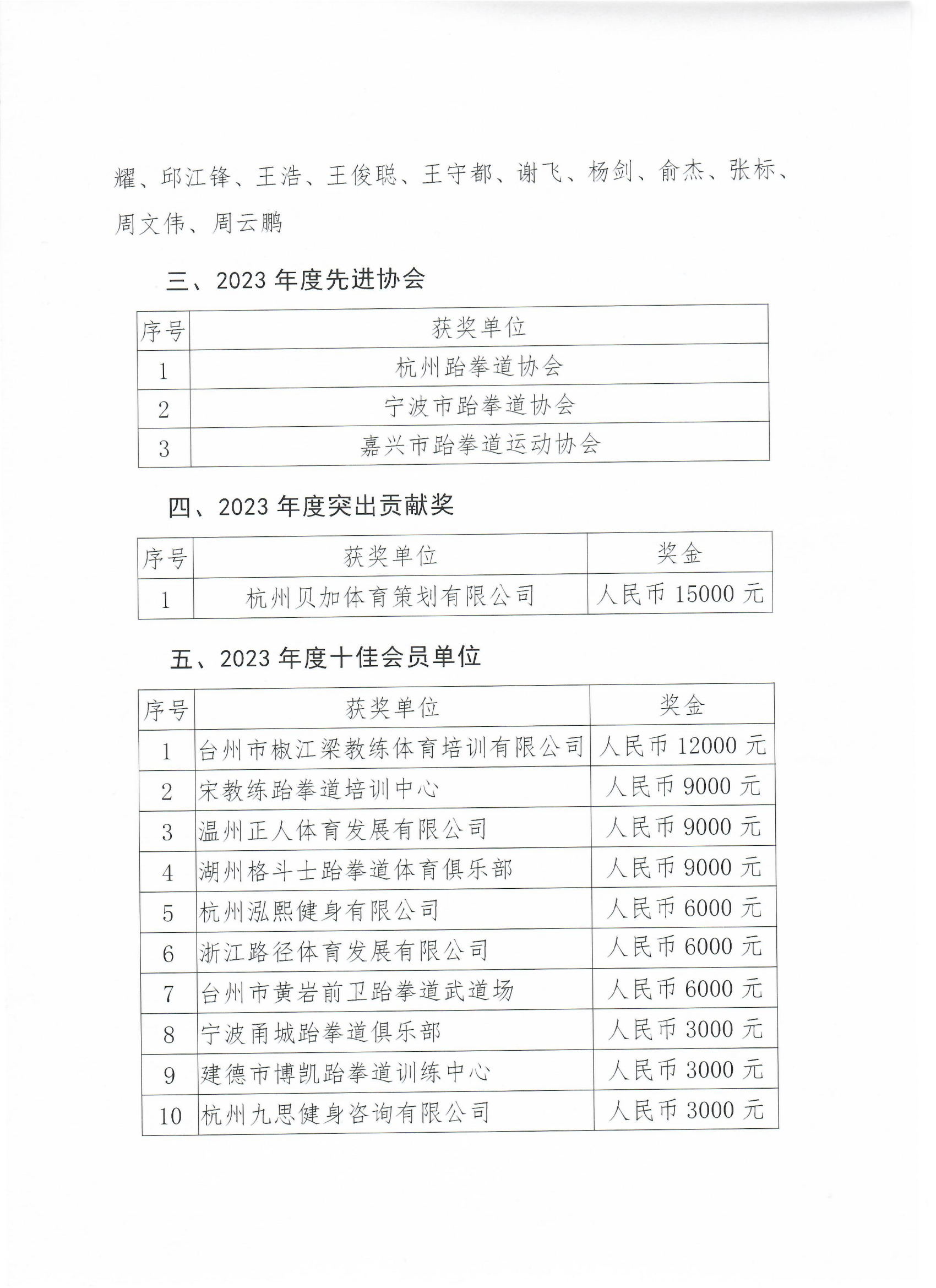 耀、邱江锋、王浩、王俊聪、王守都、谢飞、杨剑、俞杰、张标、周文伟、周云鹏

三、2023 年度先进协会

| 序号 | 获奖单位 |
|---|---|
| 1 | 杭州跆拳道协会 |
| 2 | 宁波市跆拳道协会 |
| 3 | 嘉兴市跆拳道运动协会 |

四、2023 年度突出贡献奖

| 序号 | 获奖单位 | 奖金 |
|---|---|---|
| 1 | 杭州贝加体育策划有限公司 | 人民币 15000 元 |

五、2023 年度十佳会员单位

| 序号 | 获奖单位 | 奖金 |
|---|---|---|
| 1 | 台州市椒江梁教练体育培训有限公司 | 人民币 12000 元 |
| 2 | 宋教练跆拳道培训中心 | 人民币 9000 元 |
| 3 | 温州正人体育发展有限公司 | 人民币 9000 元 |
| 4 | 湖州格斗士跆拳道体育俱乐部 | 人民币 9000 元 |
| 5 | 杭州泓熙健身有限公司 | 人民币 6000 元 |
| 6 | 浙江路径体育发展有限公司 | 人民币 6000 元 |
| 7 | 台州市黄岩前卫跆拳道武道场 | 人民币 6000 元 |
| 8 | 宁波甬城跆拳道俱乐部 | 人民币 3000 元 |
| 9 | 建德市博凯跆拳道训练中心 | 人民币 3000 元 |
| 10 | 杭州九思健身咨询有限公司 | 人民币 3000 元 |